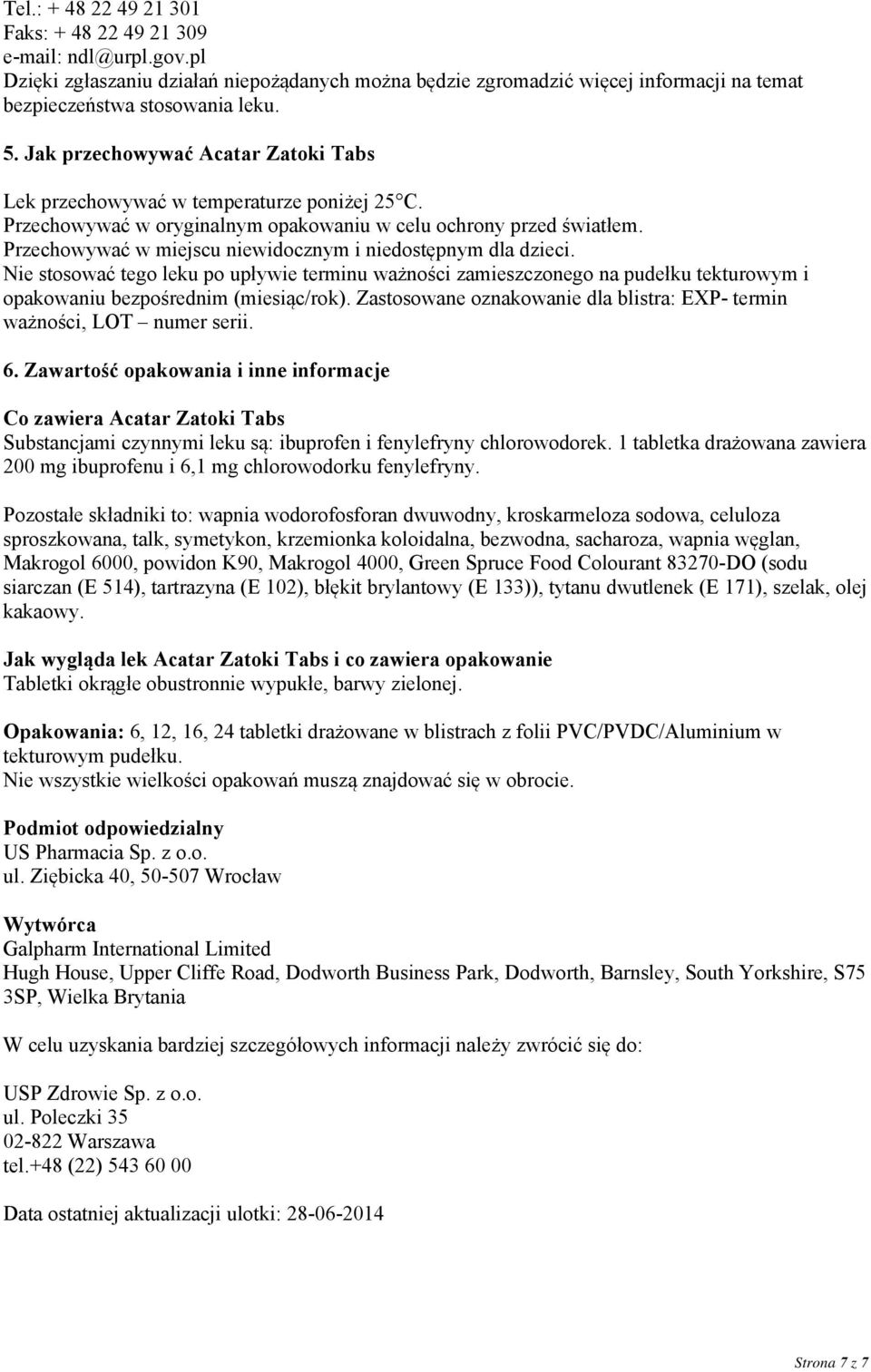 Tel.: + 48 22 49 21 301
Faks: + 48 22 49 21 309
e-mail: ndl@urpl.gov.pl
Dzięki zgłaszaniu działań niepożądanych można będzie zgromadzić więcej informacji na temat bezpieczeństwa stosowania leku.

5. Jak przechowywać Acatar Zatoki Tabs

Lek przechowywać w temperaturze poniżej 25°C.
Przechowywać w oryginalnym opakowaniu w celu ochrony przed światłem.
Przechowywać w miejscu niewidocznym i niedostępnym dla dzieci.
Nie stosować tego leku po upływie terminu ważności zamieszczonego na pudełku tekturowym i opakowaniu bezpośrednim (miesiąc/rok). Zastosowane oznakowanie dla blistra: EXP- termin ważności, LOT – numer serii.

6. Zawartość opakowania i inne informacje

Co zawiera Acatar Zatoki Tabs
Substancjami czynnymi leku są: ibuprofen i fenylefryny chlorowodorek. 1 tabletka drażowana zawiera 200 mg ibuprofenu i 6,1 mg chlorowodorku fenylefryny.

Pozostałe składniki to: wapnia wodorofosforan dwuwodny, kroskarmeloza sodowa, celuloza sproszkowana, talk, symetykon, krzemionka koloidalna, bezwodna, sacharoza, wapnia węglan, Makrogol 6000, powidon K90, Makrogol 4000, Green Spruce Food Colourant 83270-DO (sodu siarczan (E 514), tartrazyna (E 102), błękit brylantowy (E 133)), tytanu dwutlenek (E 171), szelak, olej kakaowy.

Jak wygląda lek Acatar Zatoki Tabs i co zawiera opakowanie
Tabletki okrągłe obustronnie wypukłe, barwy zielonej.

Opakowania: 6, 12, 16, 24 tabletki drażowane w blistrach z folii PVC/PVDC/Aluminium w tekturowym pudełku.
Nie wszystkie wielkości opakowań muszą znajdować się w obrocie.

Podmiot odpowiedzialny
US Pharmacia Sp. z o.o.
ul. Ziębicka 40, 50-507 Wrocław

Wytwórca
Galpharm International Limited
Hugh House, Upper Cliffe Road, Dodworth Business Park, Dodworth, Barnsley, South Yorkshire, S75 3SP, Wielka Brytania

W celu uzyskania bardziej szczegółowych informacji należy zwrócić się do:

USP Zdrowie Sp. z o.o.
ul. Poleczki 35
02-822 Warszawa
tel.+48 (22) 543 60 00

Data ostatniej aktualizacji ulotki: 28-06-2014

Strona 7 z 7